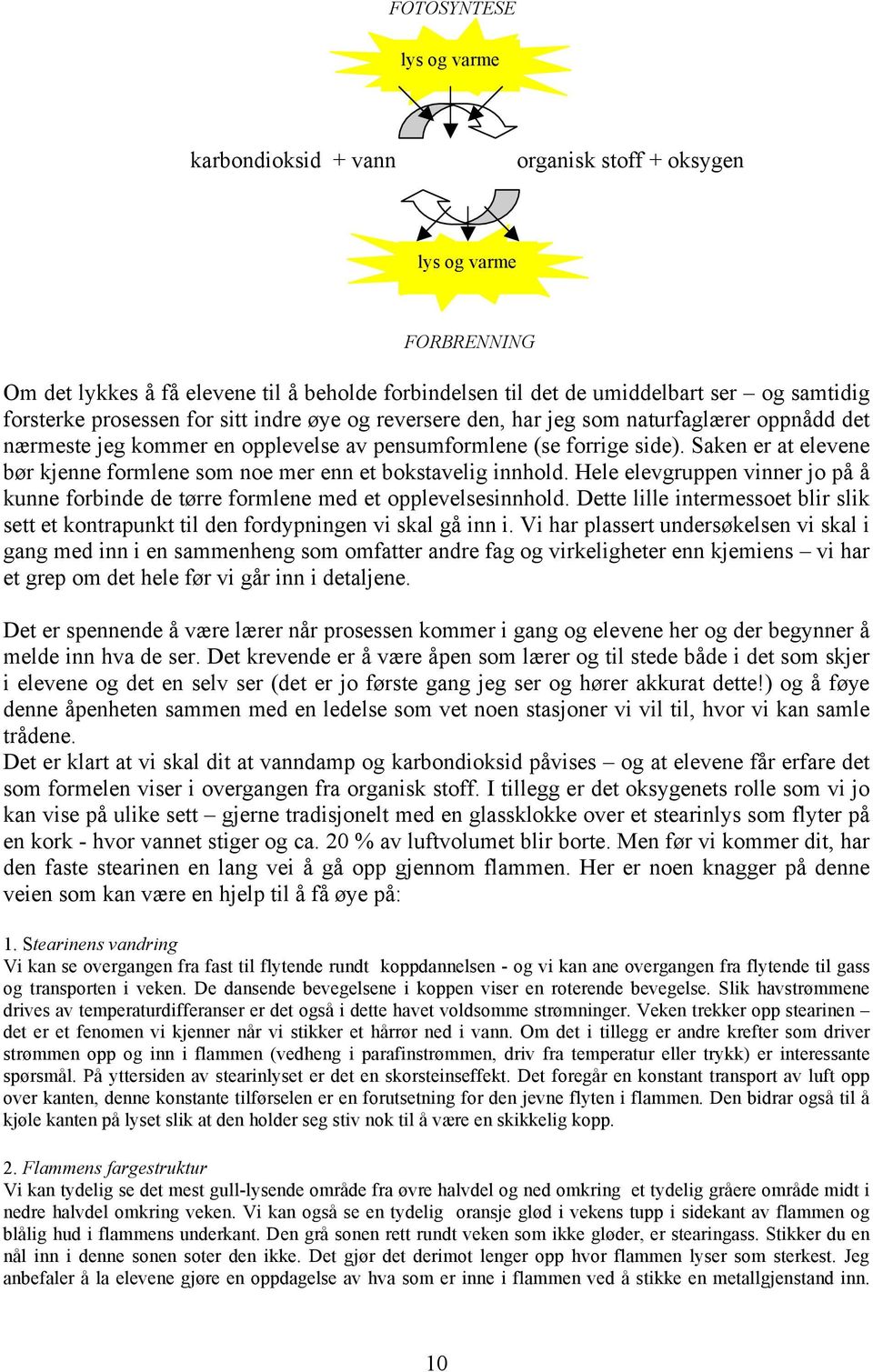 FOTOSYNTESE

lys og varme

karbondioksid + vann

organisk stoff + oksygen

lys og varme

FORBRENNING

Om det lykkes å få elevene til å beholde forbindelsen til det de umiddelbart ser – og samtidig forsterke prosessen for sitt indre øye og reversere den, har jeg som naturfaglærer oppnådd det nærmeste jeg kommer en opplevelse av pensumformlene (se forrige side). Saken er at elevene bør kjenne formlene som noe mer enn et bokstavelig innhold. Hele elevgruppen vinner jo på å kunne forbinde de tørre formlene med et opplevelsesinnhold. Dette lille intermessoet blir slik sett et kontrapunkt til den fordypningen vi skal gå inn i. Vi har plassert undersøkelsen vi skal i gang med inn i en sammenheng som omfatter andre fag og virkeligheter enn kjemiens – vi har et grep om det hele før vi går inn i detaljene.

Det er spennende å være lærer når prosessen kommer i gang og elevene her og der begynner å melde inn hva de ser. Det krevende er å være åpen som lærer og til stede både i det som skjer i elevene og det en selv ser (det er jo første gang jeg ser og hører akkurat dette!) og å føye denne åpenheten sammen med en ledelse som vet noen stasjoner vi vil til, hvor vi kan samle trådene.
Det er klart at vi skal dit at vanndamp og karbondioksid påvises – og at elevene får erfare det som formelen viser i overgangen fra organisk stoff. I tillegg er det oksygenets rolle som vi jo kan vise på ulike sett – gjerne tradisjonelt med en glassklokke over et stearinlys som flyter på en kork - hvor vannet stiger og ca. 20 % av luftvolumet blir borte. Men før vi kommer dit, har den faste stearinen en lang vei å gå opp gjennom flammen. Her er noen knagger på denne veien som kan være en hjelp til å få øye på:

1. Stearinens vandring
Vi kan se overgangen fra fast til flytende rundt koppdannelsen - og vi kan ane overgangen fra flytende til gass og transporten i veken. De dansende bevegelsene i koppen viser en roterende bevegelse. Slik havstrømmene drives av temperaturdifferanser er det også i dette havet voldsomme strømninger. Veken trekker opp stearinen – det er et fenomen vi kjenner når vi stikker et hårrør ned i vann. Om det i tillegg er andre krefter som driver strømmen opp og inn i flammen (vedheng i parafinstrømmen, driv fra temperatur eller trykk) er interessante spørsmål. På yttersiden av stearinlyset er det en skorsteinseffekt. Det foregår en konstant transport av luft opp over kanten, denne konstante tilførselen er en forutsetning for den jevne flyten i flammen. Den bidrar også til å kjøle kanten på lyset slik at den holder seg stiv nok til å være en skikkelig kopp.

2. Flammens fargestruktur
Vi kan tydelig se det mest gull-lysende område fra øvre halvdel og ned omkring et tydelig gråere område midt i nedre halvdel omkring veken. Vi kan også se en tydelig oransje glød i vekens tupp i sidekant av flammen og blålig hud i flammens underkant. Den grå sonen rett rundt veken som ikke gløder, er stearingass. Stikker du en nål inn i denne sonen soter den ikke. Det gjør det derimot lenger opp hvor flammen lyser som sterkest. Jeg anbefaler å la elevene gjøre en oppdagelse av hva som er inne i flammen ved å stikke en metallgjenstand inn.

10